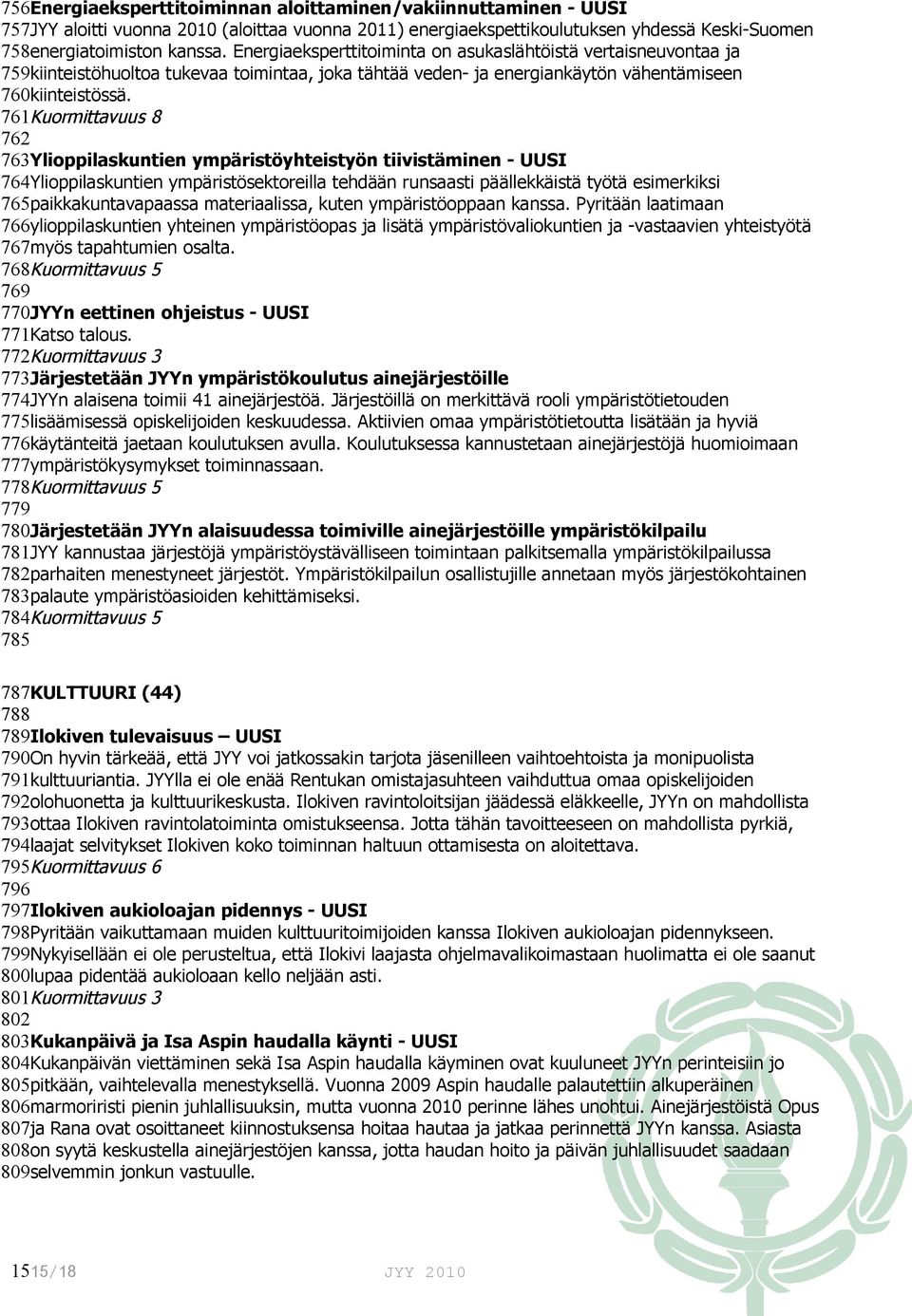 756Energiaeksperttitoiminnan aloittaminen/vakiinnuttaminen - UUSI
757JYY aloitti vuonna 2010 (aloittaa vuonna 2011) energiaekspettikoulutuksen yhdessä Keski-Suomen
758energiatoimiston kanssa. Energiaeksperttitoiminta on asukaslähtöistä vertaisneuvontaa ja
759kiinteistöhuoltoa tukevaa toimintaa, joka tähtää veden- ja energiankäytön vähentämiseen
760kiinteistössä.
761Kuormittavuus 8
762
763Ylioppilaskuntien ympäristöyhteistyön tiivistäminen - UUSI
764Ylioppilaskuntien ympäristösektoreilla tehdään runsaasti päällekkäistä työtä esimerkiksi
765paikkakuntavapaassa materiaalissa, kuten ympäristöoppaan kanssa. Pyritään laatimaan
766ylioppilaskuntien yhteinen ympäristöopas ja lisätä ympäristövaliokuntien ja -vastaavien yhteistyötä
767myös tapahtumien osalta.
768Kuormittavuus 5
769
770JYYn eettinen ohjeistus - UUSI
771Katso talous.
772Kuormittavuus 3
773Järjestetään JYYn ympäristökoulutus ainejärjestöille
774JYYn alaisena toimii 41 ainejärjestöä. Järjestöillä on merkittävä rooli ympäristötietouden
775lisäämisessä opiskelijoiden keskuudessa. Aktiivien omaa ympäristötietoutta lisätään ja hyviä
776käytänteitä jaetaan koulutuksen avulla. Koulutuksessa kannustetaan ainejärjestöjä huomioimaan
777ympäristökysymykset toiminnassaan.
778Kuormittavuus 5
779
780Järjestetään JYYn alaisuudessa toimiville ainejärjestöille ympäristökilpailu
781JYY kannustaa järjestöjä ympäristöystävälliseen toimintaan palkitsemalla ympäristökilpailussa
782parhaiten menestyneet järjestöt. Ympäristökilpailun osallistujille annetaan myös järjestökohtainen
783palaute ympäristöasioiden kehittämiseksi.
784Kuormittavuus 5
785

787KULTTUURI (44)
788
789Ilokiven tulevaisuus – UUSI
790On hyvin tärkeää, että JYY voi jatkossakin tarjota jäsenilleen vaihtoehtoista ja monipuolista
791kulttuuriantia. JYYlla ei ole enää Rentukan omistajasuhteen vaihduttua omaa opiskelijoiden
792olohuonetta ja kulttuurikeskusta. Ilokiven ravintoloitsijan jäädessä eläkkeelle, JYYn on mahdollista
793ottaa Ilokiven ravintolatoiminta omistukseensa. Jotta tähän tavoitteeseen on mahdollista pyrkiä,
794laajat selvitykset Ilokiven koko toiminnan haltuun ottamisesta on aloitettava.
795Kuormittavuus 6
796
797Ilokiven aukioloajan pidennys - UUSI
798Pyritään vaikuttamaan muiden kulttuuritoimijoiden kanssa Ilokiven aukioloajan pidennykseen.
799Nykyisellään ei ole perusteltua, että Ilokivi laajasta ohjelmavalikoimastaan huolimatta ei ole saanut
800lupaa pidentää aukioloaan kello neljään asti.
801Kuormittavuus 3
802
803Kukanpäivä ja Isa Aspin haudalla käynti - UUSI
804Kukanpäivän viettäminen sekä Isa Aspin haudalla käyminen ovat kuuluneet JYYn perinteisiin jo
805pitkään, vaihtelevalla menestyksellä. Vuonna 2009 Aspin haudalle palautettiin alkuperäinen
806marmoriristi pienin juhlallisuuksin, mutta vuonna 2010 perinne lähes unohtui. Ainejärjestöistä Opus
807ja Rana ovat osoittaneet kiinnostuksensa hoitaa hautaa ja jatkaa perinnettä JYYn kanssa. Asiasta
808on syytä keskustella ainejärjestöjen kanssa, jotta haudan hoito ja päivän juhlallisuudet saadaan
809selvemmin jonkun vastuulle.

1515/18 JYY 2010